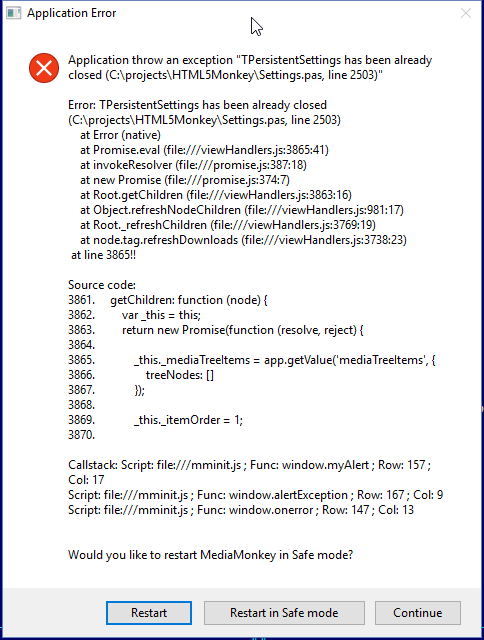 Application Error

Application throw an exception "TPersistentSettings has been already closed (C:\projects\HTML5Monkey\Settings.pas, line 2503)"

Error: TPersistentSettings has been already closed (C:\projects\HTML5Monkey\Settings.pas, line 2503)
at Error (native)
at Promise.eval (file:///viewHandlers.js:3865:41)
at invokeResolver (file:///promise.js:387:18)
at new Promise (file:///promise.js:374:7)
at Root.getChildren (file:///viewHandlers.js:3863:16)
at Object.refreshNodeChildren (file:///viewHandlers.js:981:17)
at Root._refreshChildren (file:///viewHandlers.js:3769:19)
at node.tag.refreshDownloads (file:///viewHandlers.js:3738:23)
at line 3865!!

Source code:
3861. getChildren: function (node) {
3862. var _this = this;
3863. return new Promise(function (resolve, reject) {
3864.
3865. _this._mediaTreeItems = app.getValue('mediaTreeItems', {
3866. treeNodes: []
3867. });
3868.
3869. _this._itemOrder = 1;
3870.

Callstack: Script: file:///mminit.js ; Func: window.myAlert ; Row: 157 ; Col: 17
Script: file:///mminit.js ; Func: window.alertException ; Row: 167 ; Col: 9
Script: file:///mminit.js ; Func: window.onerror ; Row: 147 ; Col: 13

Would you like to restart MediaMonkey in Safe mode?

Restart
Restart in Safe mode
Continue